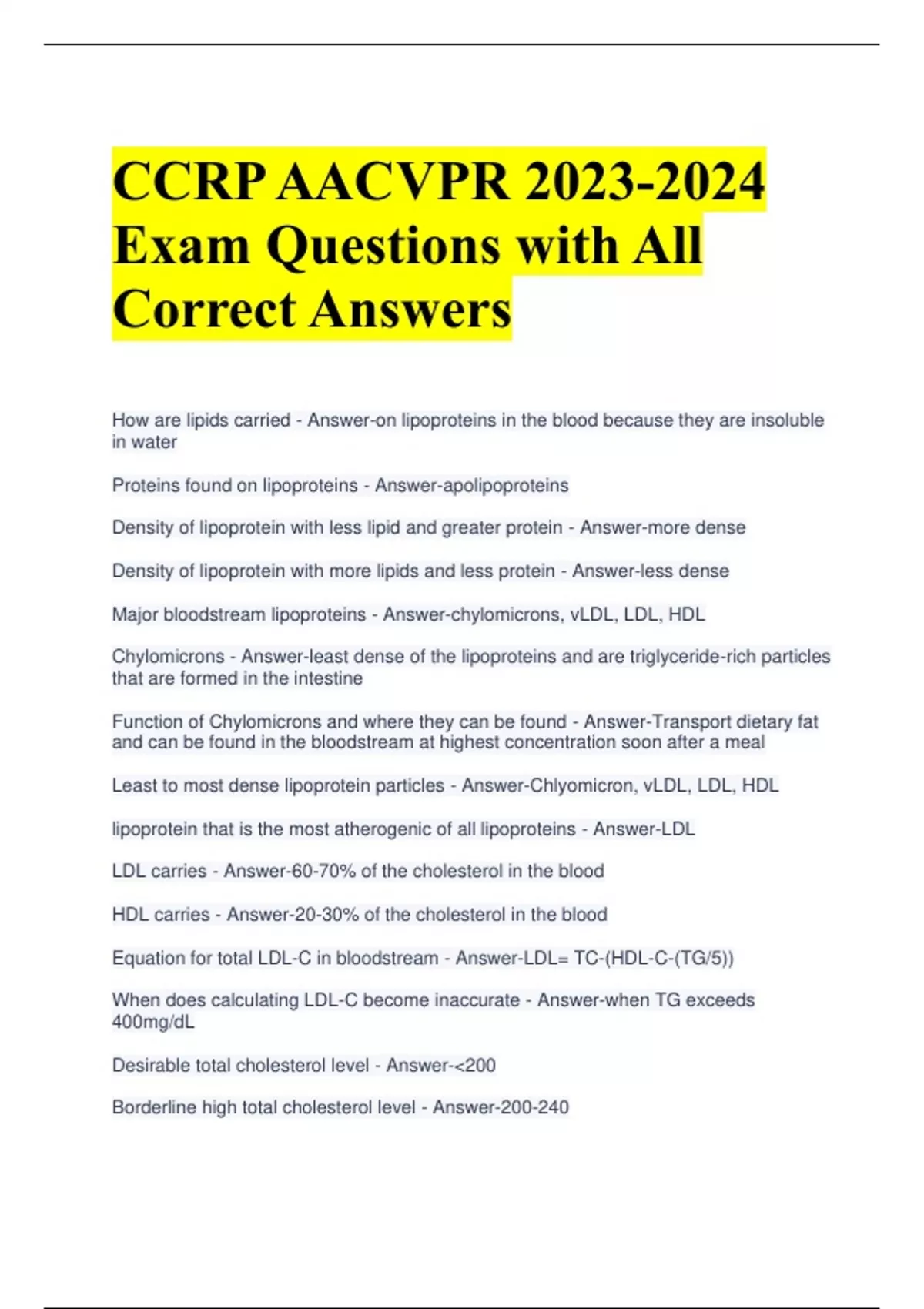 CCRP AACVPR 2023-2024 Exam Questions with All Correct Answers

How are lipids carried - Answer-on lipoproteins in the blood because they are insoluble in water

Proteins found on lipoproteins - Answer-apolipoproteins

Density of lipoprotein with less lipid and greater protein - Answer-more dense

Density of lipoprotein with more lipids and less protein - Answer-less dense

Major bloodstream lipoproteins - Answer-chylomicrons, vLDL, LDL, HDL

Chylomicrons - Answer-least dense of the lipoproteins and are triglyceride-rich particles that are formed in the intestine

Function of Chylomicrons and where they can be found - Answer-Transport dietary fat and can be found in the bloodstream at highest concentration soon after a meal

Least to most dense lipoprotein particles - Answer-Chlyomicron, vLDL, LDL, HDL

lipoprotein that is the most atherogenic of all lipoproteins - Answer-LDL

LDL carries - Answer-60-70% of the cholesterol in the blood

HDL carries - Answer-20-30% of the cholesterol in the blood

Equation for total LDL-C in bloodstream - Answer-LDL= TC-(HDL-C-(TG/5))

When does calculating LDL-C become inaccurate - Answer-when TG exceeds 400mg/dL

Desirable total cholesterol level - Answer-<200

Borderline high total cholesterol level - Answer-200-240